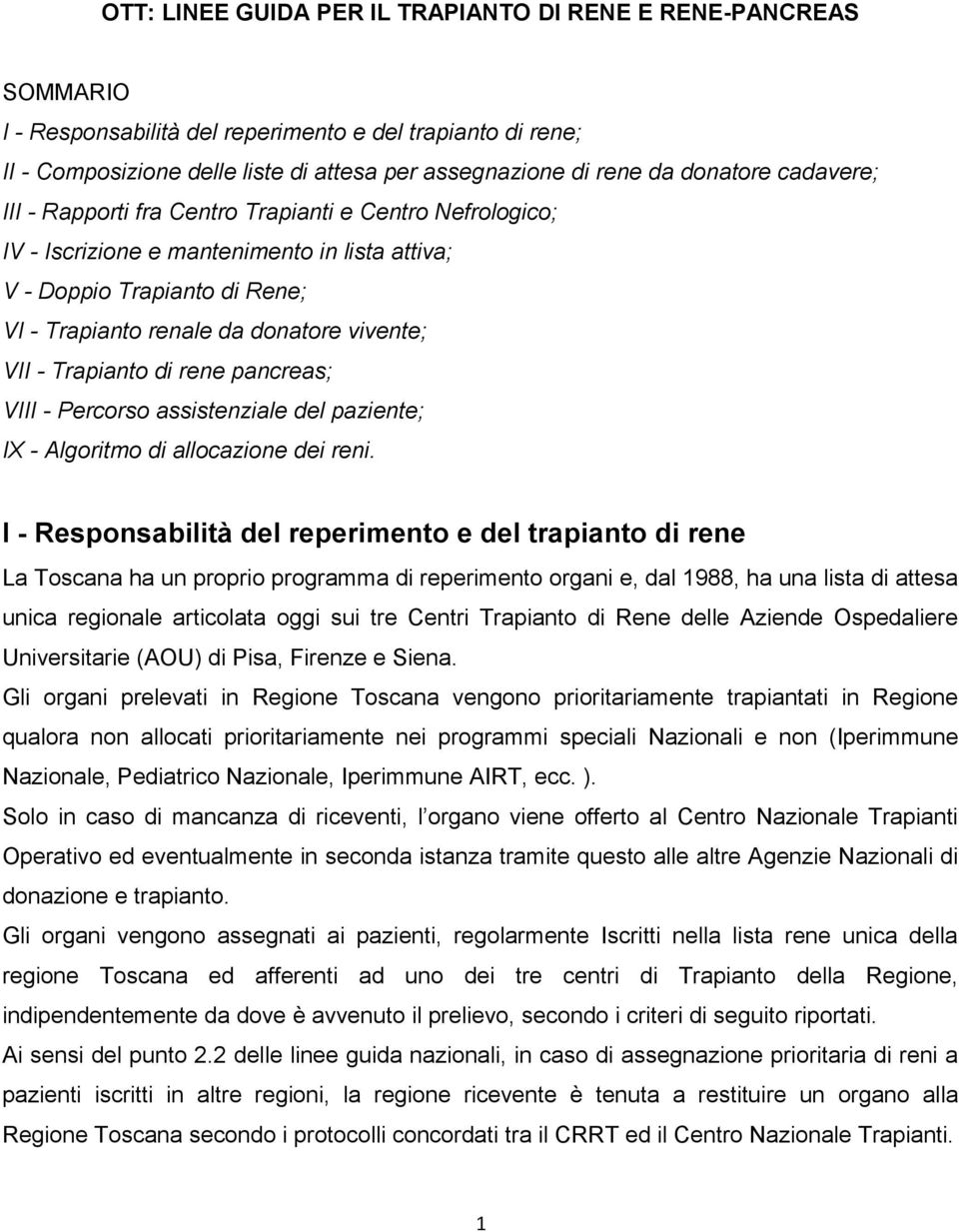 OTT: LINEE GUIDA PER IL TRAPIANTO DI RENE E RENE-PANCREAS

SOMMARIO
I - Responsabilità del reperimento e del trapianto di rene;
II - Composizione delle liste di attesa per assegnazione di rene da donatore cadavere;
III - Rapporti fra Centro Trapianti e Centro Nefrologico;
IV - Iscrizione e mantenimento in lista attiva;
V - Doppio Trapianto di Rene;
VI - Trapianto renale da donatore vivente;
VII - Trapianto di rene pancreas;
VIII - Percorso assistenziale del paziente;
IX - Algoritmo di allocazione dei reni.

I - Responsabilità del reperimento e del trapianto di rene

La Toscana ha un proprio programma di reperimento organi e, dal 1988, ha una lista di attesa unica regionale articolata oggi sui tre Centri Trapianto di Rene delle Aziende Ospedaliere Universitarie (AOU) di Pisa, Firenze e Siena.

Gli organi prelevati in Regione Toscana vengono prioritariamente trapiantati in Regione qualora non allocati prioritariamente nei programmi speciali Nazionali e non (Iperimmune Nazionale, Pediatrico Nazionale, Iperimmune AIRT, ecc. ).

Solo in caso di mancanza di riceventi, l organo viene offerto al Centro Nazionale Trapianti Operativo ed eventualmente in seconda istanza tramite questo alle altre Agenzie Nazionali di donazione e trapianto.

Gli organi vengono assegnati ai pazienti, regolarmente Iscritti nella lista rene unica della regione Toscana ed afferenti ad uno dei tre centri di Trapianto della Regione, indipendentemente da dove è avvenuto il prelievo, secondo i criteri di seguito riportati.

Ai sensi del punto 2.2 delle linee guida nazionali, in caso di assegnazione prioritaria di reni a pazienti iscritti in altre regioni, la regione ricevente è tenuta a restituire un organo alla Regione Toscana secondo i protocolli concordati tra il CRRT ed il Centro Nazionale Trapianti.

1